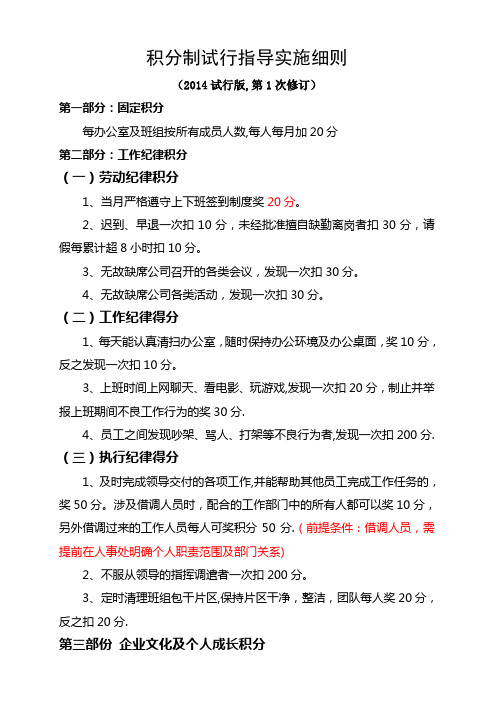 积分制试行指导实施细则

（2014 试行版, 第 1 次修订）

第一部分：固定积分

每办公室及班组按所有成员人数,每人每月加 20 分

第二部分：工作纪律积分

（一）劳动纪律积分

1、当月严格遵守上下班签到制度奖 20 分。

2、迟到、早退一次扣 10 分，未经批准擅自缺勤离岗者扣 30 分，请假每累计超 8 小时扣 10 分。

3、无故缺席公司召开的各类会议，发现一次扣 30 分。

4、无故缺席公司各类活动，发现一次扣 30 分。

（二）工作纪律得分

1、每天能认真清扫办公室，随时保持办公环境及办公桌面，奖 10 分，反之发现一次扣 10 分。

3、上班时间上网聊天、看电影、玩游戏,发现一次扣 20 分，制止并举报上班期间不良工作行为的奖 30 分.

4、员工之间发现吵架、骂人、打架等不良行为者,发现一次扣 200 分.

（三）执行纪律得分

1、及时完成领导交付的各项工作,并能帮助其他员工完成工作任务的，奖 50 分。涉及借调人员时，配合的工作部门中的所有人都可以奖 10 分，另外借调过来的工作人员每人可奖积分 50 分.（前提条件：借调人员，需提前在人事处明确个人职责范围及部门关系)

2、不服从领导的指挥调遣者一次扣 200 分。

3、定时清理班组包干片区,保持片区干净，整洁，团队每人奖 20 分，反之扣 20 分.

第三部份 企业文化及个人成长积分